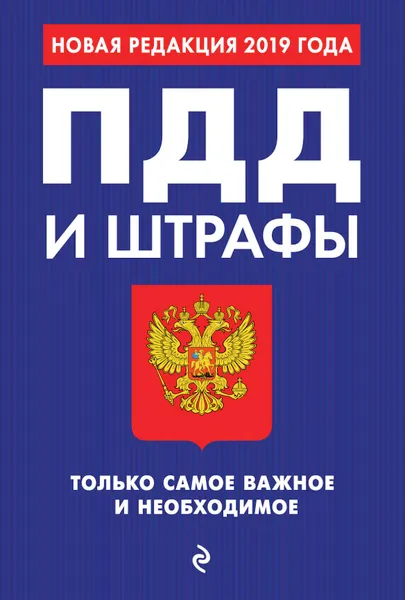 НОВАЯ РЕДАКЦИЯ 2019 ГОДА

ПДД И ШТРАФЫ

ТОЛЬКО САМОЕ ВАЖНОЕ И НЕОБХОДИМОЕ